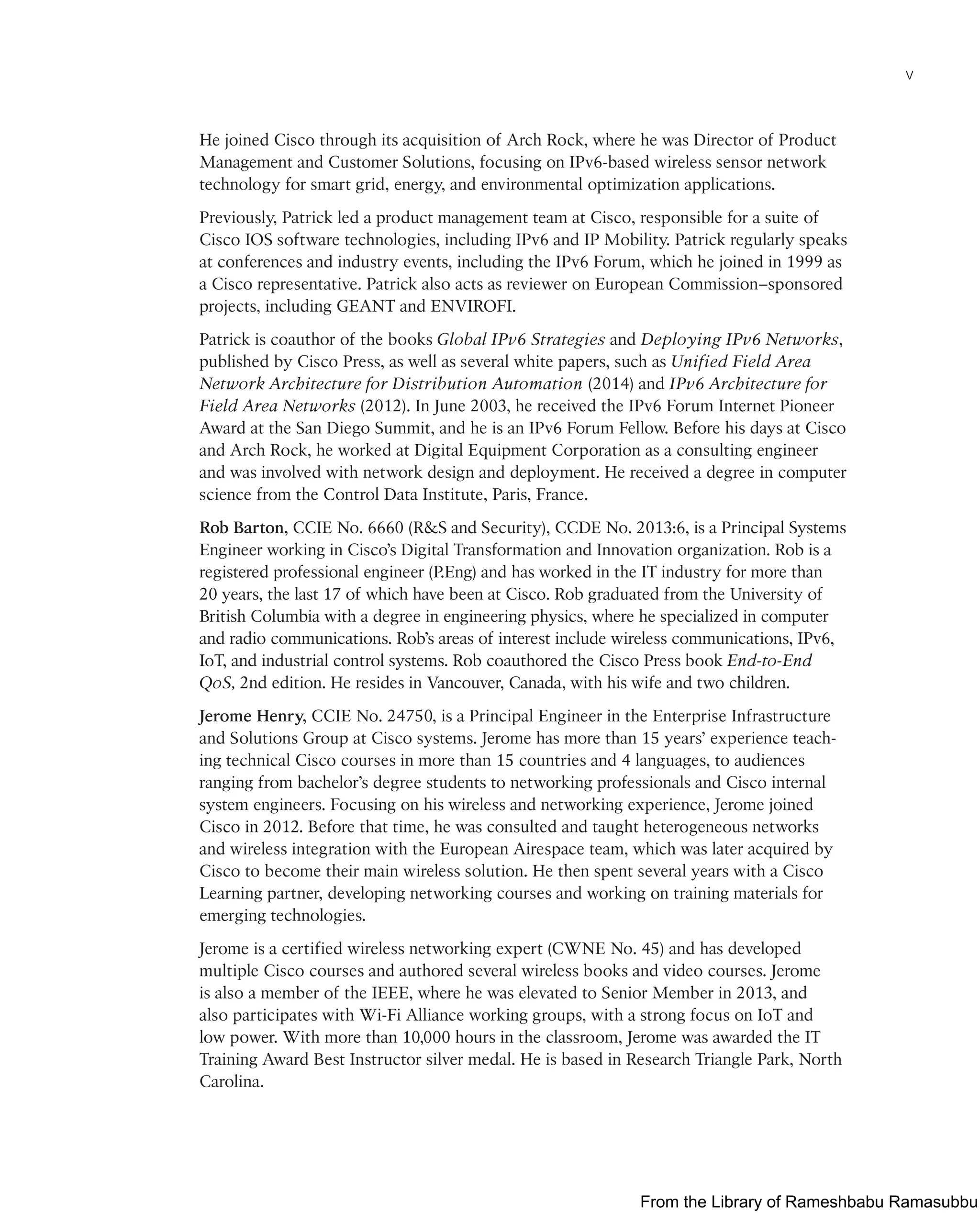 v

He joined Cisco through its acquisition of Arch Rock, where he was Director of Product Management and Customer Solutions, focusing on IPv6-based wireless sensor network technology for smart grid, energy, and environmental optimization applications.

Previously, Patrick led a product management team at Cisco, responsible for a suite of Cisco IOS software technologies, including IPv6 and IP Mobility. Patrick regularly speaks at conferences and industry events, including the IPv6 Forum, which he joined in 1999 as a Cisco representative. Patrick also acts as reviewer on European Commission–sponsored projects, including GEANT and ENVIROFI.

Patrick is coauthor of the books Global IPv6 Strategies and Deploying IPv6 Networks, published by Cisco Press, as well as several white papers, such as Unified Field Area Network Architecture for Distribution Automation (2014) and IPv6 Architecture for Field Area Networks (2012). In June 2003, he received the IPv6 Forum Internet Pioneer Award at the San Diego Summit, and he is an IPv6 Forum Fellow. Before his days at Cisco and Arch Rock, he worked at Digital Equipment Corporation as a consulting engineer and was involved with network design and deployment. He received a degree in computer science from the Control Data Institute, Paris, France.

Rob Barton, CCIE No. 6660 (R&S and Security), CCDE No. 2013:6, is a Principal Systems Engineer working in Cisco's Digital Transformation and Innovation organization. Rob is a registered professional engineer (P.Eng) and has worked in the IT industry for more than 20 years, the last 17 of which have been at Cisco. Rob graduated from the University of British Columbia with a degree in engineering physics, where he specialized in computer and radio communications. Rob's areas of interest include wireless communications, IPv6, IoT, and industrial control systems. Rob coauthored the Cisco Press book End-to-End QoS, 2nd edition. He resides in Vancouver, Canada, with his wife and two children.

Jerome Henry, CCIE No. 24750, is a Principal Engineer in the Enterprise Infrastructure and Solutions Group at Cisco systems. Jerome has more than 15 years' experience teaching technical Cisco courses in more than 15 countries and 4 languages, to audiences ranging from bachelor's degree students to networking professionals and Cisco internal system engineers. Focusing on his wireless and networking experience, Jerome joined Cisco in 2012. Before that time, he was consulted and taught heterogeneous networks and wireless integration with the European Airespace team, which was later acquired by Cisco to become their main wireless solution. He then spent several years with a Cisco Learning partner, developing networking courses and working on training materials for emerging technologies.

Jerome is a certified wireless networking expert (CWNE No. 45) and has developed multiple Cisco courses and authored several wireless books and video courses. Jerome is also a member of the IEEE, where he was elevated to Senior Member in 2013, and also participates with Wi-Fi Alliance working groups, with a strong focus on IoT and low power. With more than 10,000 hours in the classroom, Jerome was awarded the IT Training Award Best Instructor silver medal. He is based in Research Triangle Park, North Carolina.

From the Library of Rameshbabu Ramasubbu